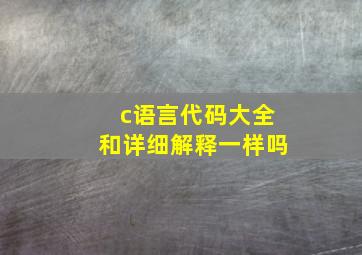 c语言代码大全
和详细解释一样吗